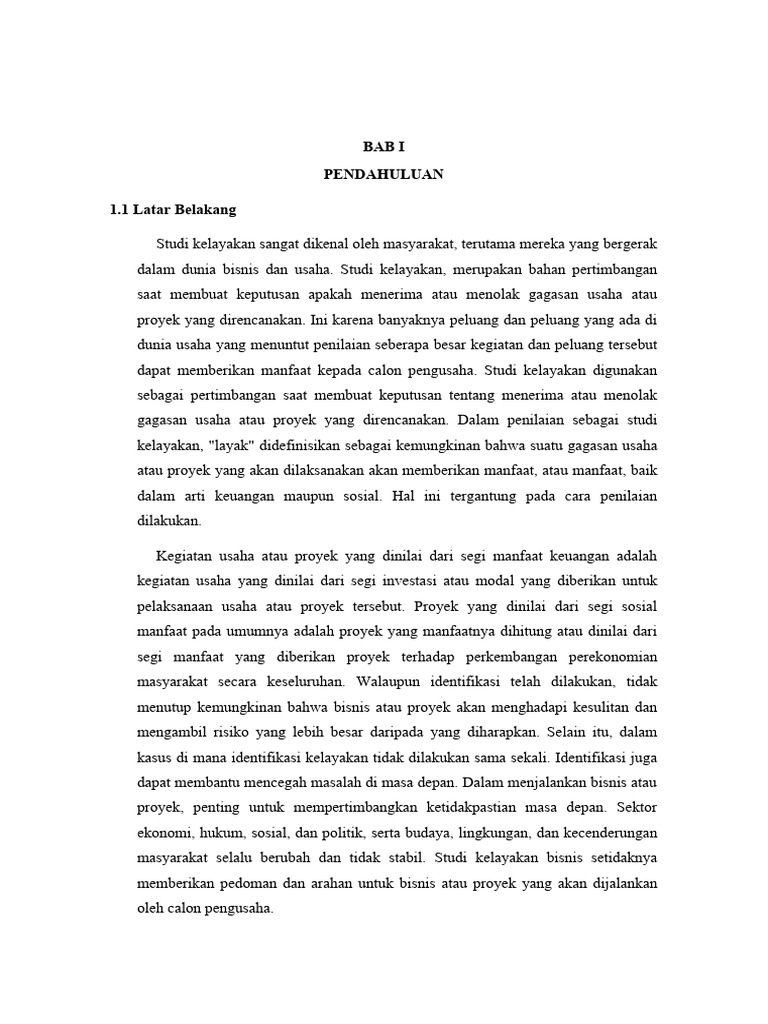 BAB I
PENDAHULUAN

1.1 Latar Belakang

Studi kelayakan sangat dikenal oleh masyarakat, terutama mereka yang bergerak dalam dunia bisnis dan usaha. Studi kelayakan, merupakan bahan pertimbangan saat membuat keputusan apakah menerima atau menolak gagasan usaha atau proyek yang direncanakan. Ini karena banyaknya peluang dan peluang yang ada di dunia usaha yang menuntut penilaian seberapa besar kegiatan dan peluang tersebut dapat memberikan manfaat kepada calon pengusaha. Studi kelayakan digunakan sebagai pertimbangan saat membuat keputusan tentang menerima atau menolak gagasan usaha atau proyek yang direncanakan. Dalam penilaian sebagai studi kelayakan, "layak" didefinisikan sebagai kemungkinan bahwa suatu gagasan usaha atau proyek yang akan dilaksanakan akan memberikan manfaat, atau manfaat, baik dalam arti keuangan maupun sosial. Hal ini tergantung pada cara penilaian dilakukan.

Kegiatan usaha atau proyek yang dinilai dari segi manfaat keuangan adalah kegiatan usaha yang dinilai dari segi investasi atau modal yang diberikan untuk pelaksanaan usaha atau proyek tersebut. Proyek yang dinilai dari segi sosial manfaat pada umumnya adalah proyek yang manfaatnya dihitung atau dinilai dari segi manfaat yang diberikan proyek terhadap perkembangan perekonomian masyarakat secara keseluruhan. Walaupun identifikasi telah dilakukan, tidak menutup kemungkinan bahwa bisnis atau proyek akan menghadapi kesulitan dan mengambil risiko yang lebih besar daripada yang diharapkan. Selain itu, dalam kasus di mana identifikasi kelayakan tidak dilakukan sama sekali. Identifikasi juga dapat membantu mencegah masalah di masa depan. Dalam menjalankan bisnis atau proyek, penting untuk mempertimbangkan ketidakpastian masa depan. Sektor ekonomi, hukum, sosial, dan politik, serta budaya, lingkungan, dan kecenderungan masyarakat selalu berubah dan tidak stabil. Studi kelayakan bisnis setidaknya memberikan pedoman dan arahan untuk bisnis atau proyek yang akan dijalankan oleh calon pengusaha.